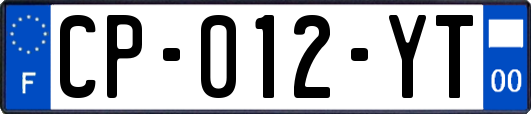 F
CP-012-YT
00